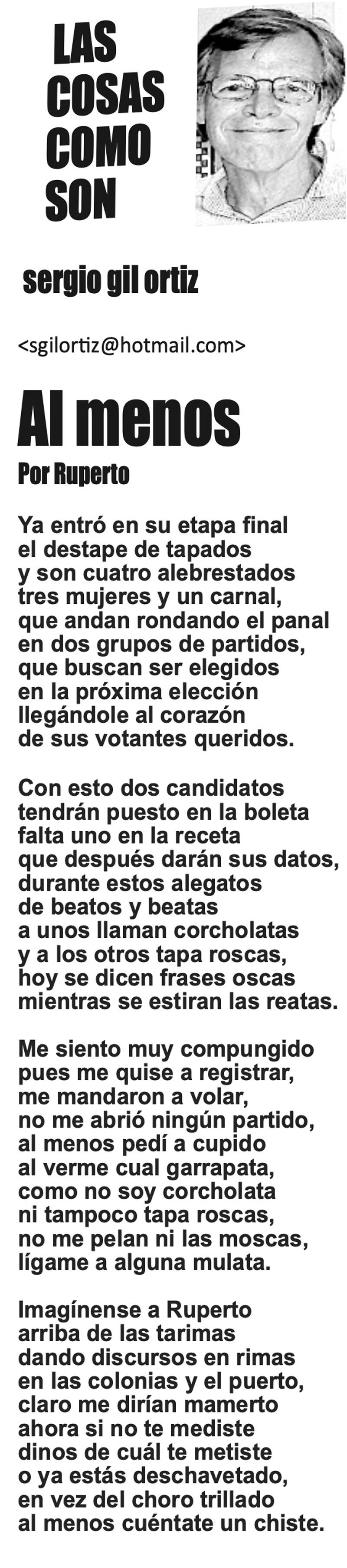 LAS COSAS COMO SON

sergio gil ortiz

<sgilortiz@hotmail.com>

Al menos

Por Ruperto

Ya entró en su etapa final
el destape de tapados
y son cuatro alebrestados
tres mujeres y un carnal,
que andan rondando el panal
en dos grupos de partidos,
que buscan ser elegidos
en la próxima elección
llegándole al corazón
de sus votantes queridos.

Con esto dos candidatos
tendrán puesto en la boleta
falta uno en la receta
que después darán sus datos,
durante estos alegatos
de beatos y beatas
a unos llaman corcholatas
y a los otros tapa roscas,
hoy se dicen frases oscas
mientras se estiran las reatas.

Me siento muy compungido
pues me quise a registrar,
me mandaron a volar,
no me abrió ningún partido,
al menos pedí a cupido
al verme cual garrapata,
como no soy corcholata
ni tampoco tapa roscas,
no me pelan ni las moscas,
lígame a alguna mulata.

Imagínense a Ruperto
arriba de las tarimas
dando discursos en rimas
en las colonias y el puerto,
claro me dirían mamerto
ahora si no te mediste
dinos de cuál te metiste
o ya estás deschavetado,
en vez del choro trillado
al menos cuéntate un chiste.